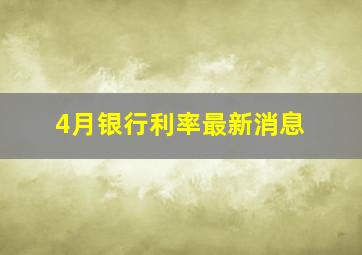 4月银行利率最新消息